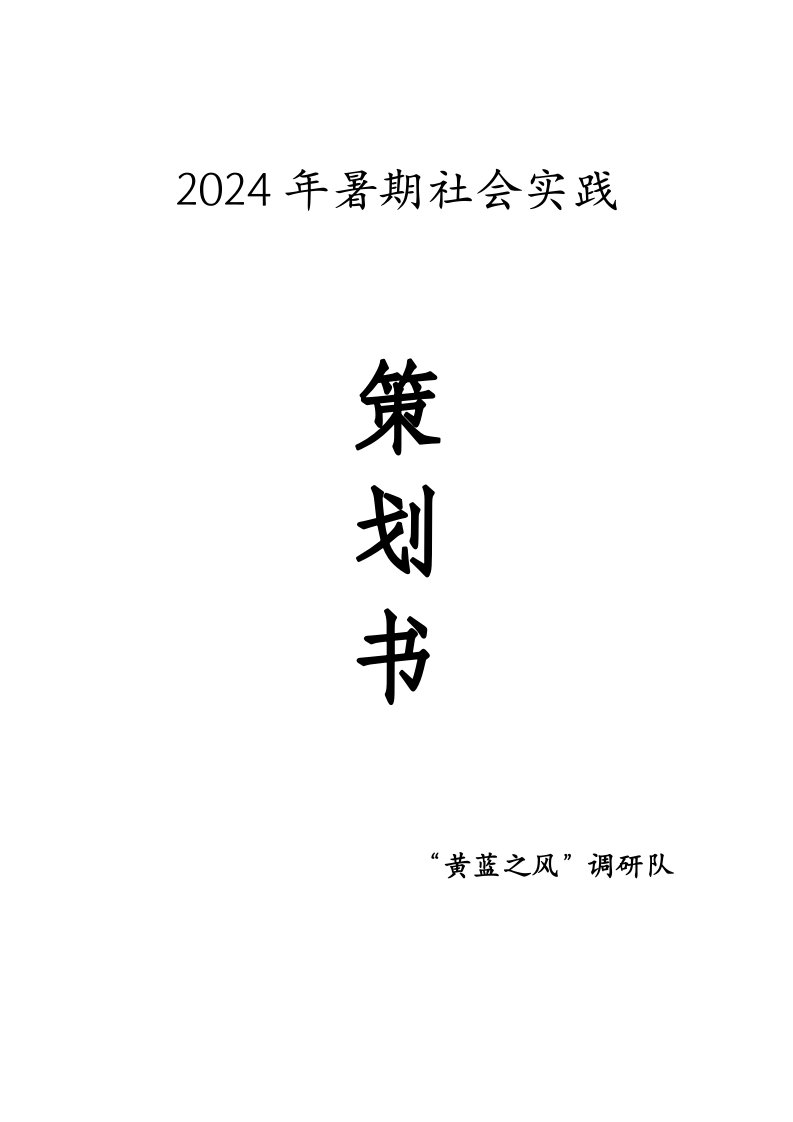 2024 年暑期社会实践

策
划
书

“黄蓝之风”调研队